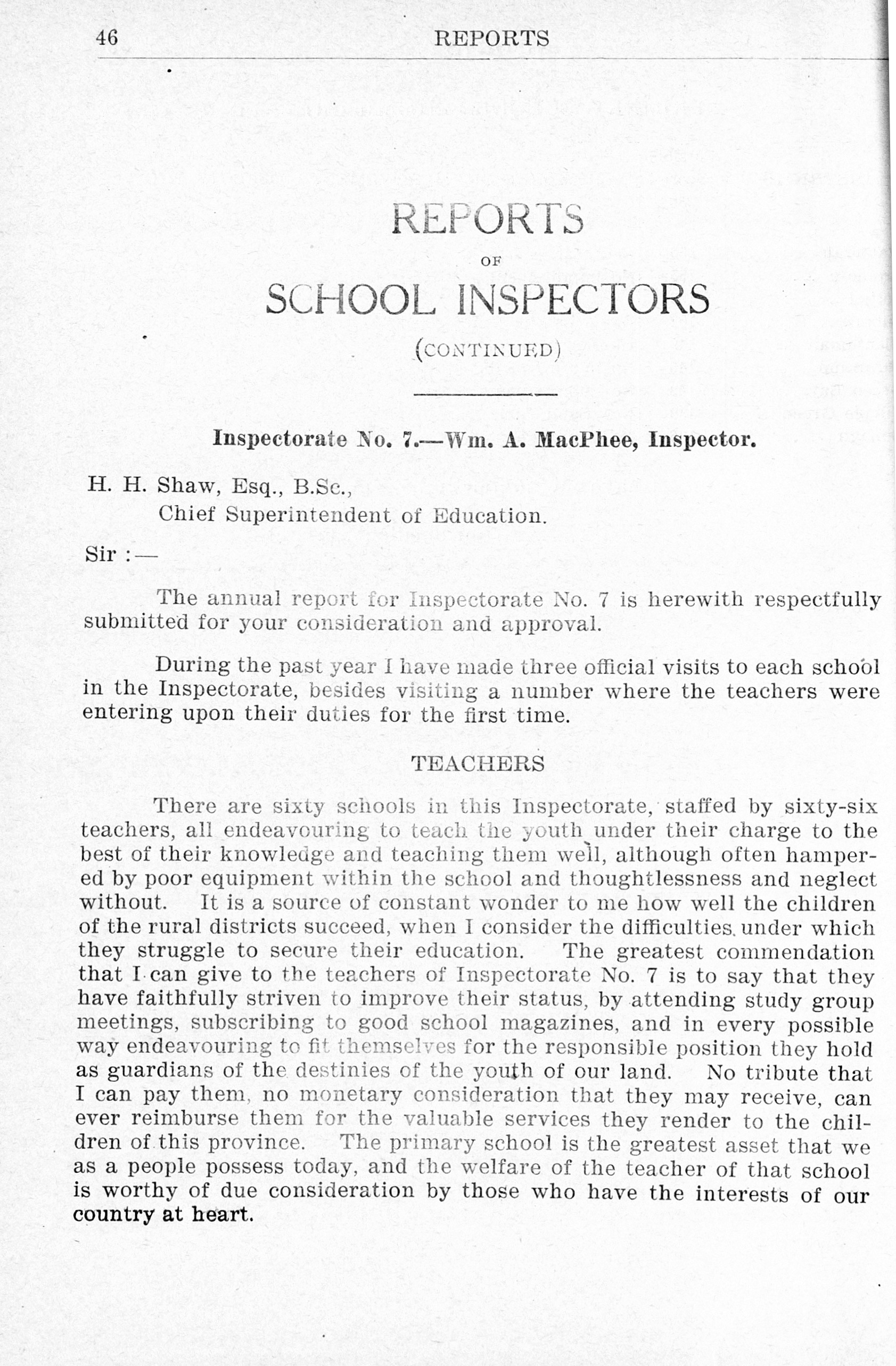 46 REPORTS

REPORTS

OF

SCHOOL INSPECTORS

(CONTINUED)

Inspectorate No. 7.—Wm. A. MacPhee, Inspector.

H. H. Shaw, Esq., B.Sc.,
Chief Superintendent of Education.

Sir :—

The annual report for Inspectorate No. 7 is herewith respectfully submitted for your consideration and approval.

During the past year I have made three official visits to each school in the Inspectorate, besides visiting a number where the teachers were entering upon their duties for the first time.

TEACHERS

There are sixty schools in this Inspectorate, staffed by sixty-six teachers, all endeavouring to teach the youth under their charge to the best of their knowledge and teaching them well, although often hampered by poor equipment within the school and thoughtlessness and neglect without. It is a source of constant wonder to me how well the children of the rural districts succeed, when I consider the difficulties under which they struggle to secure their education. The greatest commendation that I can give to the teachers of Inspectorate No. 7 is to say that they have faithfully striven to improve their status, by attending study group meetings, subscribing to good school magazines, and in every possible way endeavouring to fit themselves for the responsible position they hold as guardians of the destinies of the youth of our land. No tribute that I can pay them, no monetary consideration that they may receive, can ever reimburse them for the valuable services they render to the children of this province. The primary school is the greatest asset that we as a people possess today, and the welfare of the teacher of that school is worthy of due consideration by those who have the interests of our country at heart.